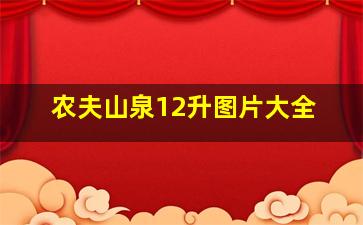 农夫山泉12升图片大全